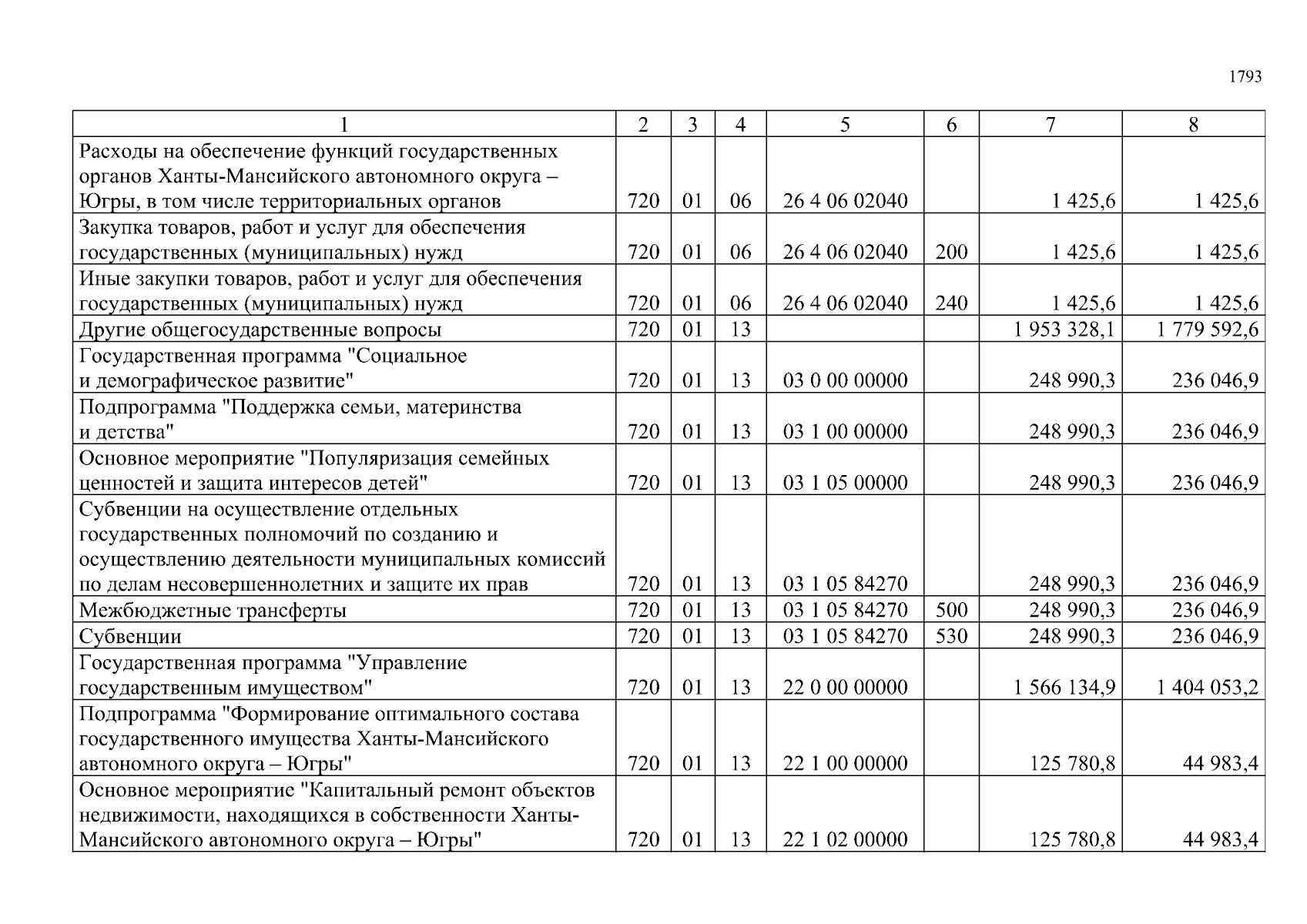 1793

| 1 | 2 | 3 | 4 | 5 | 6 | 7 | 8 |
|---|---|---|---|---|---|---|---|
| Расходы на обеспечение функций государственных органов Ханты-Мансийского автономного округа – Югры, в том числе территориальных органов | 720 | 01 | 06 | 26 4 06 02040 | | 1 425,6 | 1 425,6 |
| Закупка товаров, работ и услуг для обеспечения государственных (муниципальных) нужд | 720 | 01 | 06 | 26 4 06 02040 | 200 | 1 425,6 | 1 425,6 |
| Иные закупки товаров, работ и услуг для обеспечения государственных (муниципальных) нужд | 720 | 01 | 06 | 26 4 06 02040 | 240 | 1 425,6 | 1 425,6 |
| Другие общегосударственные вопросы | 720 | 01 | 13 | | | 1 953 328,1 | 1 779 592,6 |
| Государственная программа "Социальное и демографическое развитие" | 720 | 01 | 13 | 03 0 00 00000 | | 248 990,3 | 236 046,9 |
| Подпрограмма "Поддержка семьи, материнства и детства" | 720 | 01 | 13 | 03 1 00 00000 | | 248 990,3 | 236 046,9 |
| Основное мероприятие "Популяризация семейных ценностей и защита интересов детей" | 720 | 01 | 13 | 03 1 05 00000 | | 248 990,3 | 236 046,9 |
| Субвенции на осуществление отдельных государственных полномочий по созданию и осуществлению деятельности муниципальных комиссий по делам несовершеннолетних и защите их прав | 720 | 01 | 13 | 03 1 05 84270 | | 248 990,3 | 236 046,9 |
| Межбюджетные трансферты | 720 | 01 | 13 | 03 1 05 84270 | 500 | 248 990,3 | 236 046,9 |
| Субвенции | 720 | 01 | 13 | 03 1 05 84270 | 530 | 248 990,3 | 236 046,9 |
| Государственная программа "Управление государственным имуществом" | 720 | 01 | 13 | 22 0 00 00000 | | 1 566 134,9 | 1 404 053,2 |
| Подпрограмма "Формирование оптимального состава государственного имущества Ханты-Мансийского автономного округа – Югры" | 720 | 01 | 13 | 22 1 00 00000 | | 125 780,8 | 44 983,4 |
| Основное мероприятие "Капитальный ремонт объектов недвижимости, находящихся в собственности Ханты-Мансийского автономного округа – Югры" | 720 | 01 | 13 | 22 1 02 00000 | | 125 780,8 | 44 983,4 |